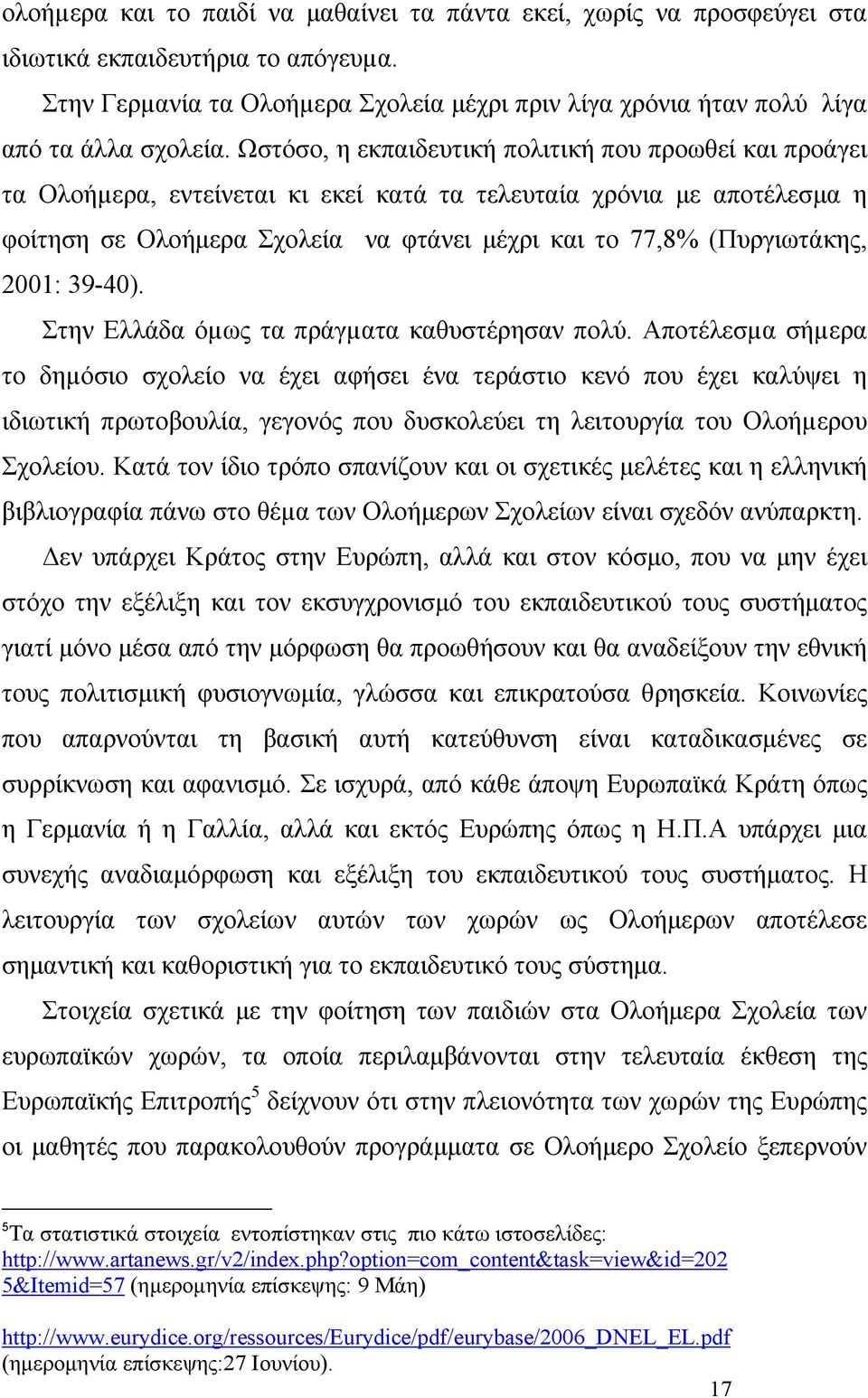 ολοήμερα και το παιδί να μαθαίνει τα πάντα εκεί, χωρίς να προσφεύγει στα ιδιωτικά εκπαιδευτήρια το απόγευμα.

Στην Γερμανία τα Ολοήμερα Σχολεία μέχρι πριν λίγα χρόνια ήταν πολύ λίγα από τα άλλα σχολεία. Ωστόσο, η εκπαιδευτική πολιτική που προωθεί και προάγει τα Ολοήμερα, εντείνεται κι εκεί κατά τα τελευταία χρόνια με αποτέλεσμα η φοίτηση σε Ολοήμερα Σχολεία να φτάνει μέχρι και το 77,8% (Πυργιωτάκης, 2001: 39-40).

Στην Ελλάδα όμως τα πράγματα καθυστέρησαν πολύ. Αποτέλεσμα σήμερα το δημόσιο σχολείο να έχει αφήσει ένα τεράστιο κενό που έχει καλύψει η ιδιωτική πρωτοβουλία, γεγονός που δυσκολεύει τη λειτουργία του Ολοήμερου Σχολείου. Κατά τον ίδιο τρόπο σπανίζουν και οι σχετικές μελέτες και η ελληνική βιβλιογραφία πάνω στο θέμα των Ολοήμερων Σχολείων είναι σχεδόν ανύπαρκτη.

Δεν υπάρχει Κράτος στην Ευρώπη, αλλά και στον κόσμο, που να μην έχει στόχο την εξέλιξη και τον εκσυγχρονισμό του εκπαιδευτικού τους συστήματος γιατί μόνο μέσα από την μόρφωση θα προωθήσουν και θα αναδείξουν την εθνική τους πολιτισμική φυσιογνωμία, γλώσσα και επικρατούσα θρησκεία. Κοινωνίες που απαρνούνται τη βασική αυτή κατεύθυνση είναι καταδικασμένες σε συρρίκνωση και αφανισμό. Σε ισχυρά, από κάθε άποψη Ευρωπαϊκά Κράτη όπως η Γερμανία ή η Γαλλία, αλλά και εκτός Ευρώπης όπως η Η.Π.Α υπάρχει μια συνεχής αναδιαμόρφωση και εξέλιξη του εκπαιδευτικού τους συστήματος. Η λειτουργία των σχολείων αυτών των χωρών ως Ολοήμερων αποτέλεσε σημαντική και καθοριστική για το εκπαιδευτικό τους σύστημα.

Στοιχεία σχετικά με την φοίτηση των παιδιών στα Ολοήμερα Σχολεία των ευρωπαϊκών χωρών, τα οποία περιλαμβάνονται στην τελευταία έκθεση της Ευρωπαϊκής Επιτροπής$^5$ δείχνουν ότι στην πλειονότητα των χωρών της Ευρώπης οι μαθητές που παρακολουθούν προγράμματα σε Ολοήμερο Σχολείο ξεπερνούν

$^5$Τα στατιστικά στοιχεία εντοπίστηκαν στις πιο κάτω ιστοσελίδες: http://www.artanews.gr/v2/index.php?option=com_content&task=view&id=2025&Itemid=57 (ημερομηνία επίσκεψης: 9 Μάη)

http://www.eurydice.org/ressources/Eurydice/pdf/eurybase/2006_DNEL_EL.pdf (ημερομηνία επίσκεψης:27 Ιουνίου).

17